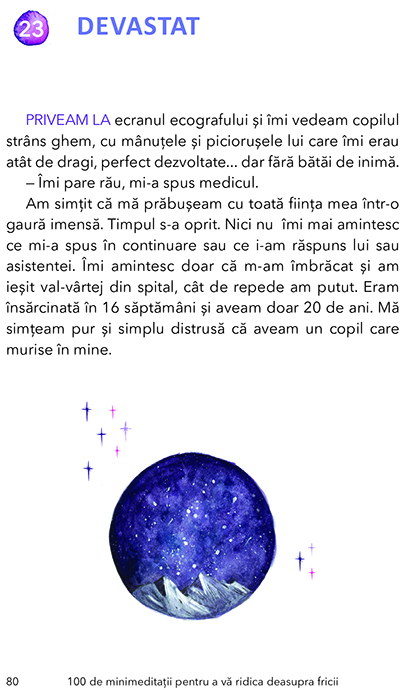 23 DEVASTAT

PRIVEAM LA ecranul ecografului și îmi vedeam copilul strâns ghem, cu mânuțele și piciorușele lui care îmi erau atât de dragi, perfect dezvoltate... dar fără bătăi de inimă.

– Îmi pare rău, mi-a spus medicul.

Am simțit că mă prăbușeam cu toată ființa mea într-o gaură imensă. Timpul s-a oprit. Nici nu îmi mai amintesc ce mi-a spus în continuare sau ce i-am răspuns lui sau asistentei. Îmi amintesc doar că m-am îmbrăcat și am ieșit val-vârtej din spital, cât de repede am putut. Eram însărcinată în 16 săptămâni și aveam doar 20 de ani. Mă simțeam pur și simplu distrusă că aveam un copil care murise în mine.

80 100 de minimeditații pentru a vă ridica deasupra fricii